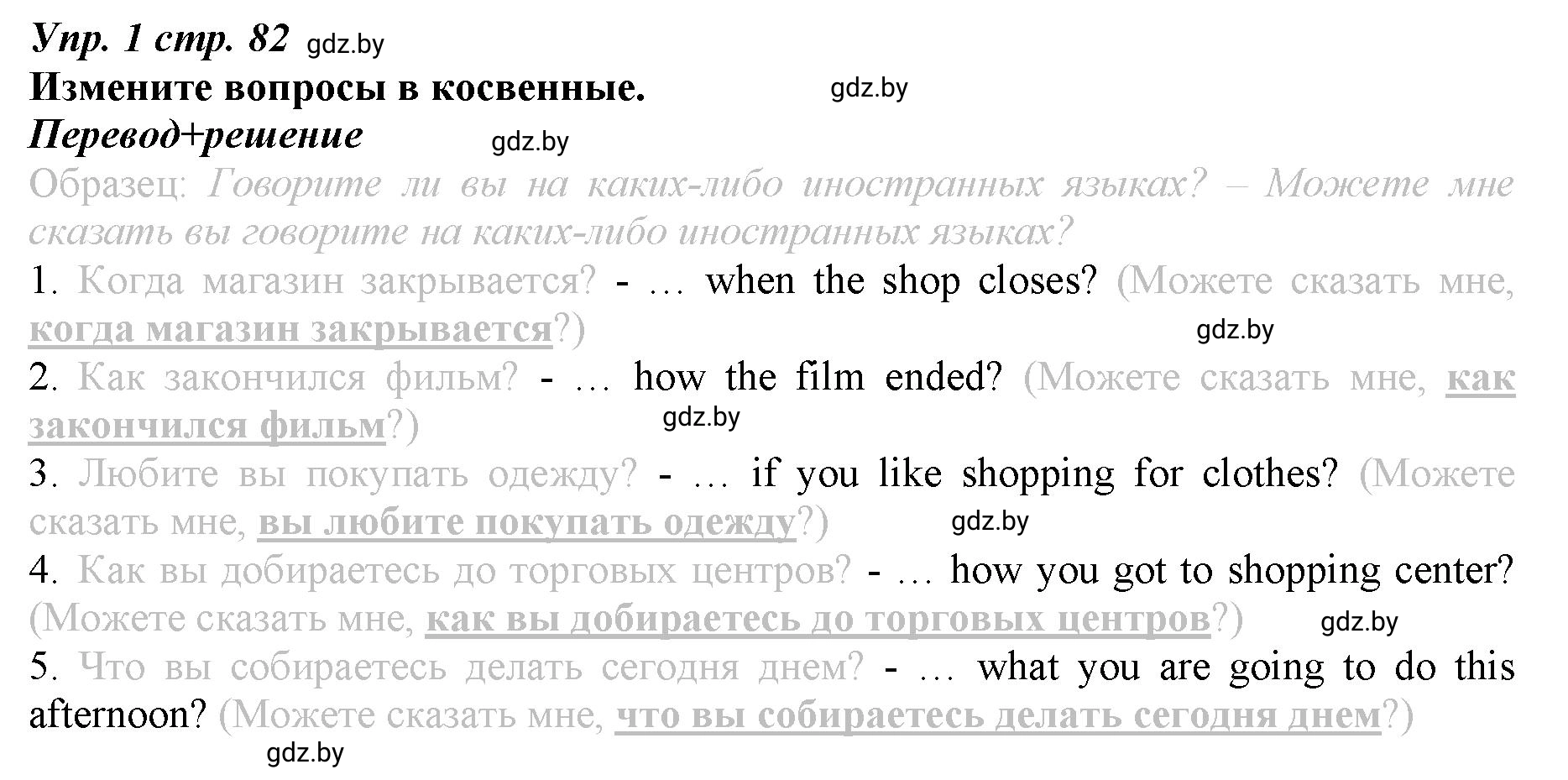 Упр. 1 стр. 82 gdz.by
Измените вопросы в косвенные. gdz.by
Перевод+решение gdz.by

Образец: Говорите ли вы на каких-либо иностранных языках? – Можете мне сказать вы говорите на каких-либо иностранных языках?

1. Когда магазин закрывается? - … when the shop closes? (Можете сказать мне, когда магазин закрывается?) gdz.by

2. Как закончился фильм? - … how the film ended? (Можете сказать мне, как закончился фильм?) gdz.by

3. Любите вы покупать одежду? - … if you like shopping for clothes? (Можете сказать мне, вы любите покупать одежду?) gdz.by

4. Как вы добираетесь до торговых центров? - … how you got to shopping center? (Можете сказать мне, как вы добираетесь до торговых центров?) gdz.by

5. Что вы собираетесь делать сегодня днем? - … what you are going to do this afternoon? (Можете сказать мне, что вы собираетесь делать сегодня днем?)

gdz.by